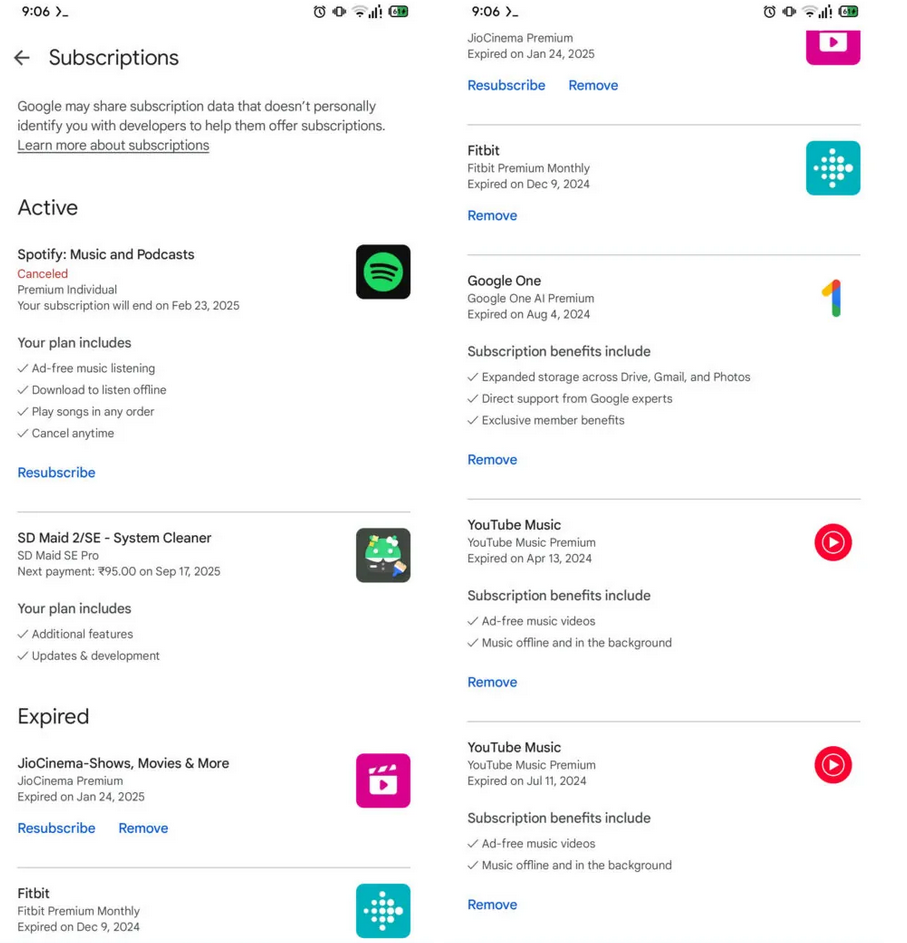 9:06 >_

← Subscriptions

Google may share subscription data that doesn't personally identify you with developers to help them offer subscriptions. Learn more about subscriptions

Active

Spotify: Music and Podcasts
Canceled
Premium Individual
Your subscription will end on Feb 23, 2025

Your plan includes
✓ Ad-free music listening
✓ Download to listen offline
✓ Play songs in any order
✓ Cancel anytime

Resubscribe

SD Maid 2/SE - System Cleaner
SD Maid SE Pro
Next payment: ₹95.00 on Sep 17, 2025

Your plan includes
✓ Additional features
✓ Updates & development

Expired

JioCinema-Shows, Movies & More
JioCinema Premium
Expired on Jan 24, 2025

Resubscribe Remove

Fitbit
Fitbit Premium Monthly
Expired on Dec 9, 2024

9:06 >_

JioCinema Premium
Expired on Jan 24, 2025

Resubscribe Remove

Fitbit
Fitbit Premium Monthly
Expired on Dec 9, 2024

Remove

Google One
Google One AI Premium
Expired on Aug 4, 2024

Subscription benefits include
✓ Expanded storage across Drive, Gmail, and Photos
✓ Direct support from Google experts
✓ Exclusive member benefits

Remove

YouTube Music
YouTube Music Premium
Expired on Apr 13, 2024

Subscription benefits include
✓ Ad-free music videos
✓ Music offline and in the background

Remove

YouTube Music
YouTube Music Premium
Expired on Jul 11, 2024

Subscription benefits include
✓ Ad-free music videos
✓ Music offline and in the background

Remove